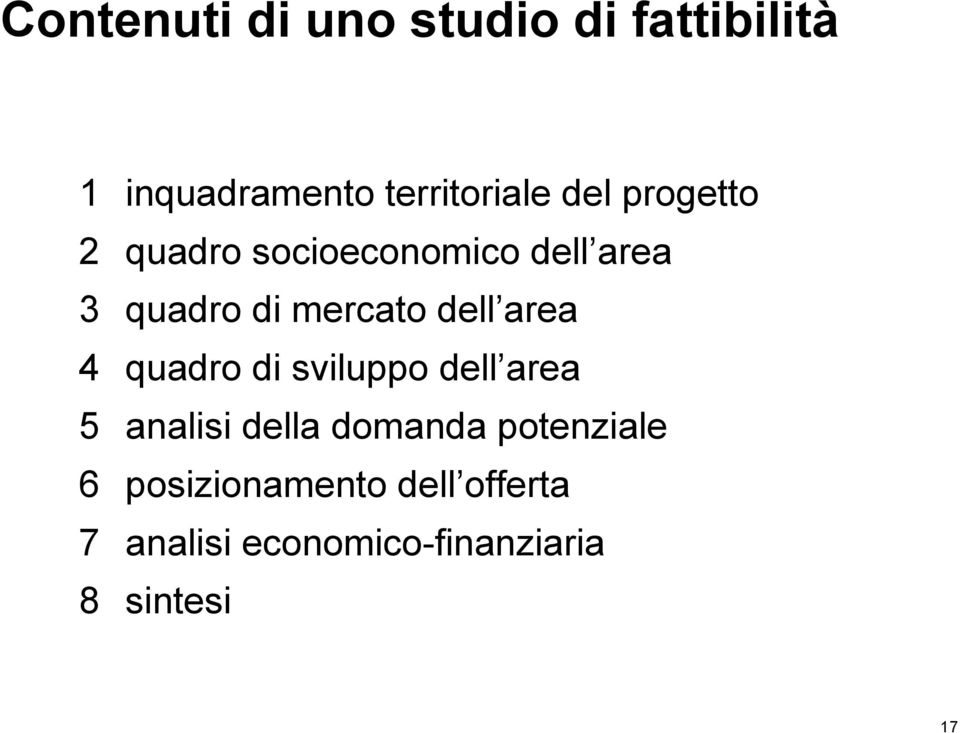 Contenuti di uno studio di fattibilità

1 inquadramento territoriale del progetto
2 quadro socioeconomico dell’area
3 quadro di mercato dell’area
4 quadro di sviluppo dell’area
5 analisi della domanda potenziale
6 posizionamento dell’offerta
7 analisi economico-finanziaria
8 sintesi

17